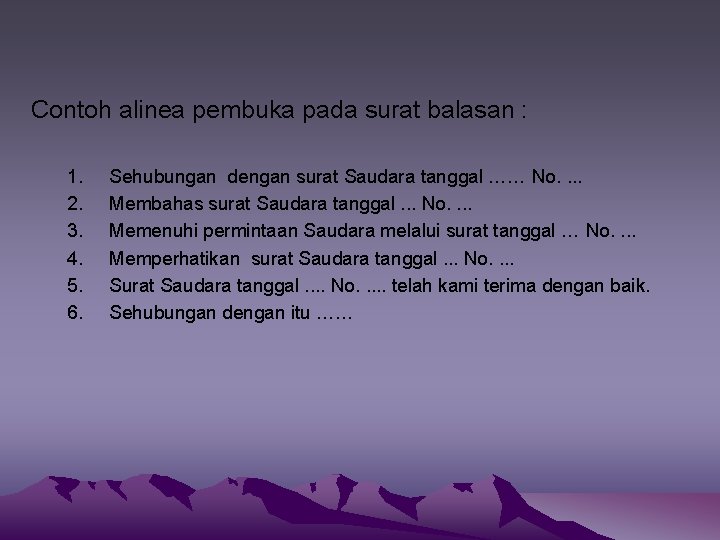 Contoh alinea pembuka pada surat balasan :

1. Sehubungan dengan surat Saudara tanggal …… No. ...
2. Membahas surat Saudara tanggal ... No. ...
3. Memenuhi permintaan Saudara melalui surat tanggal … No. ...
4. Memperhatikan surat Saudara tanggal ... No. ...
5. Surat Saudara tanggal .... No. .... telah kami terima dengan baik.
6. Sehubungan dengan itu ……